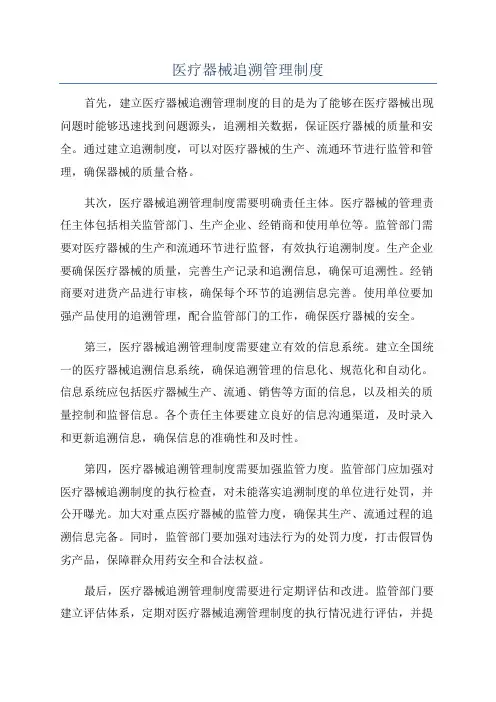 医疗器械追溯管理制度

首先，建立医疗器械追溯管理制度的目的是为了能够在医疗器械出现问题时能够迅速找到问题源头，追溯相关数据，保证医疗器械的质量和安全。通过建立追溯制度，可以对医疗器械的生产、流通环节进行监管和管理，确保器械的质量合格。

其次，医疗器械追溯管理制度需要明确责任主体。医疗器械的管理责任主体包括相关监管部门、生产企业、经销商和使用单位等。监管部门需要对医疗器械的生产和流通环节进行监督，有效执行追溯制度。生产企业要确保医疗器械的质量，完善生产记录和追溯信息，确保可追溯性。经销商要对进货产品进行审核，确保每个环节的追溯信息完善。使用单位要加强产品使用的追溯管理，配合监管部门的工作，确保医疗器械的安全。

第三，医疗器械追溯管理制度需要建立有效的信息系统。建立全国统一的医疗器械追溯信息系统，确保追溯管理的信息化、规范化和自动化。信息系统应包括医疗器械生产、流通、销售等方面的信息，以及相关的质量控制和监督信息。各个责任主体要建立良好的信息沟通渠道，及时录入和更新追溯信息，确保信息的准确性和及时性。

第四，医疗器械追溯管理制度需要加强监管力度。监管部门应加强对医疗器械追溯制度的执行检查，对未能落实追溯制度的单位进行处罚，并公开曝光。加大对重点医疗器械的监管力度，确保其生产、流通过程的追溯信息完备。同时，监管部门要加强对违法行为的处罚力度，打击假冒伪劣产品，保障群众用药安全和合法权益。

最后，医疗器械追溯管理制度需要进行定期评估和改进。监管部门要建立评估体系，定期对医疗器械追溯管理制度的执行情况进行评估，并提